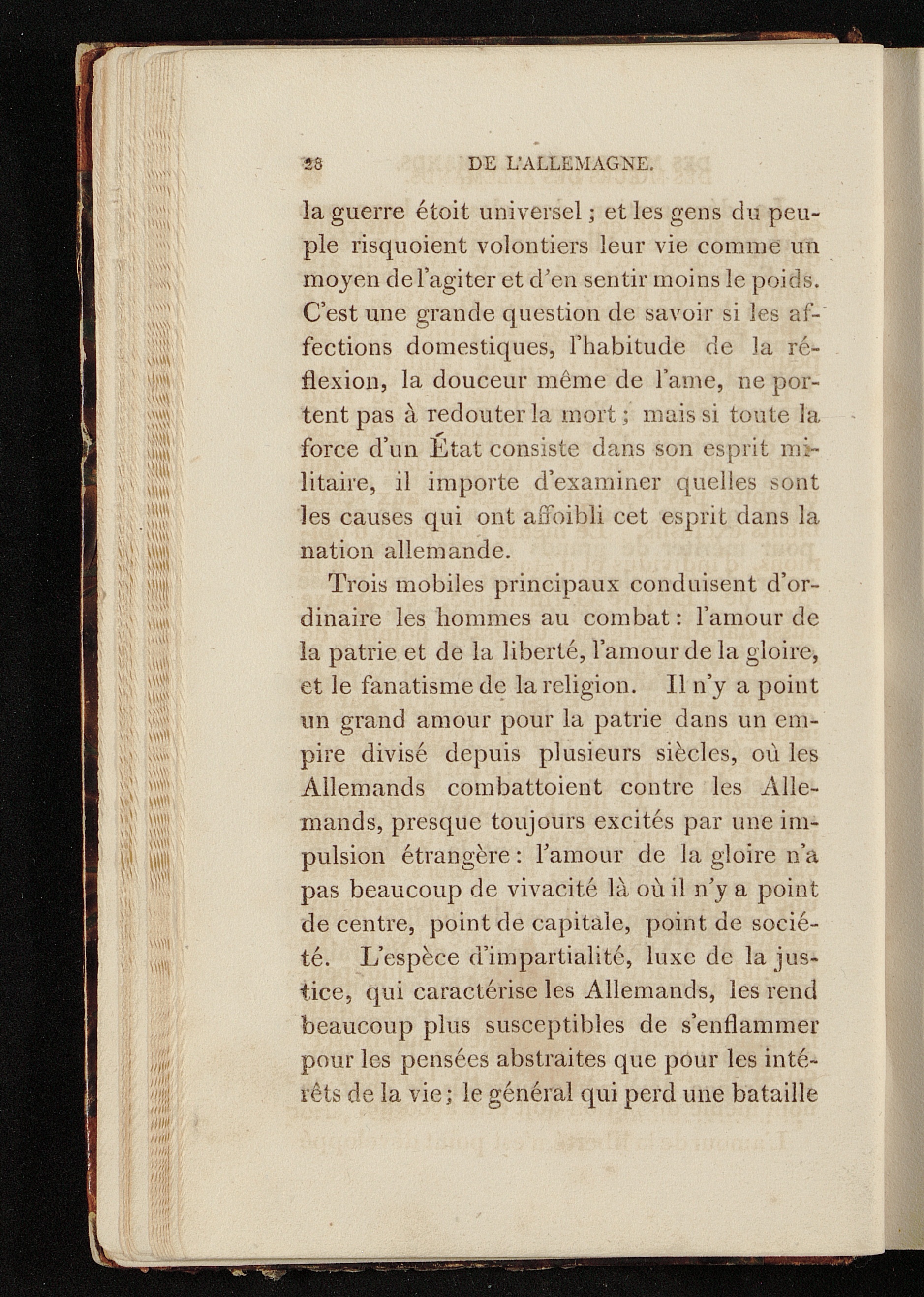 28 DE L'ALLEMAGNE.

la guerre étoit universel ; et les gens du peuple risquoient volontiers leur vie comme un moyen de l'agiter et d'en sentir moins le poids. C'est une grande question de savoir si les affections domestiques, l'habitude de la réflexion, la douceur même de l'ame, ne portent pas à redouter la mort ; mais si toute la force d'un État consiste dans son esprit militaire, il importe d'examiner quelles sont les causes qui ont affoibli cet esprit dans la nation allemande.

Trois mobiles principaux conduisent d'ordinaire les hommes au combat : l'amour de la patrie et de la liberté, l'amour de la gloire, et le fanatisme de la religion. Il n'y a point un grand amour pour la patrie dans un empire divisé depuis plusieurs siècles, où les Allemands combattoient contre les Allemands, presque toujours excités par une impulsion étrangère : l'amour de la gloire n'a pas beaucoup de vivacité là où il n'y a point de centre, point de capitale, point de société. L'espèce d'impartialité, luxe de la justice, qui caractérise les Allemands, les rend beaucoup plus susceptibles de s'enflammer pour les pensées abstraites que pour les intérêts de la vie ; le général qui perd une bataille